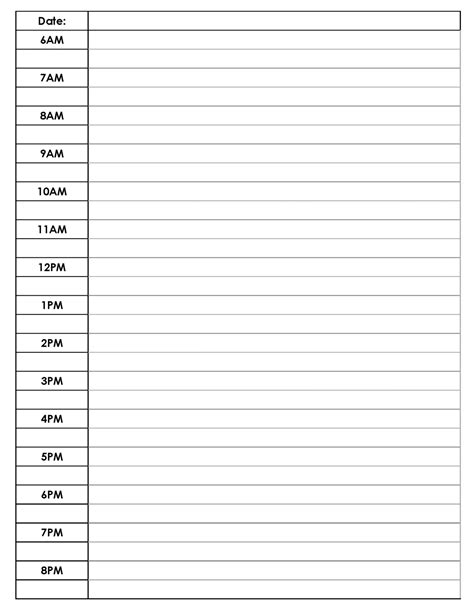 | Date: | |
|---|---|
| 6AM | |
| | |
| 7AM | |
| | |
| 8AM | |
| | |
| 9AM | |
| | |
| 10AM | |
| | |
| 11AM | |
| | |
| 12PM | |
| | |
| 1PM | |
| | |
| 2PM | |
| | |
| 3PM | |
| | |
| 4PM | |
| | |
| 5PM | |
| | |
| 6PM | |
| | |
| 7PM | |
| | |
| 8PM | |
| | |